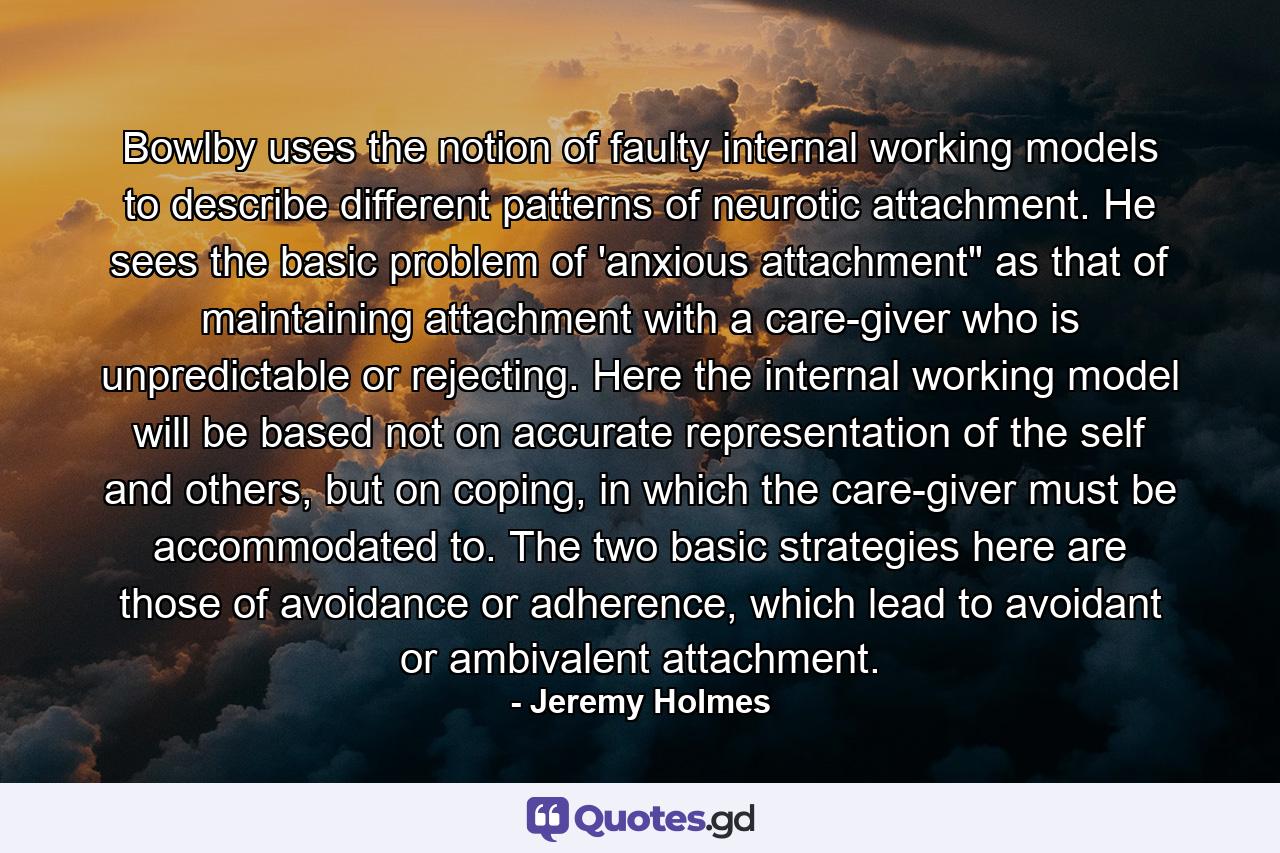 Bowlby uses the notion of faulty internal working models to describe different patterns of neurotic attachment. He sees the basic problem of 'anxious attachment" as that of maintaining attachment with a care-giver who is unpredictable or rejecting. Here the internal working model will be based not on accurate representation of the self and others, but on coping, in which the care-giver must be accommodated to. The two basic strategies here are those of avoidance or adherence, which lead to avoidant or ambivalent attachment.
- Jeremy Holmes

Quotes.gd